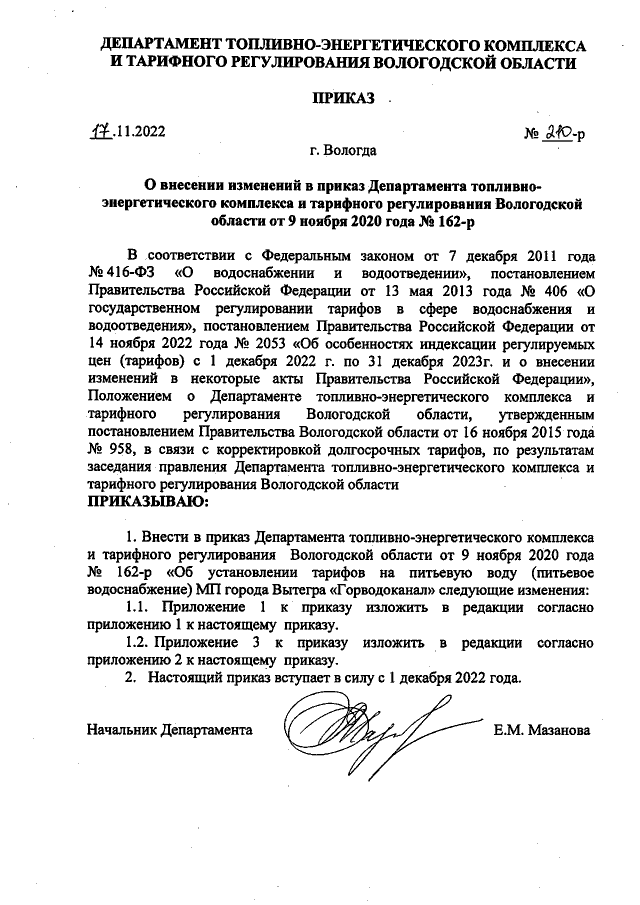 ДЕПАРТАМЕНТ ТОПЛИВНО-ЭНЕРГЕТИЧЕСКОГО КОМПЛЕКСА И ТАРИФНОГО РЕГУЛИРОВАНИЯ ВОЛОГОДСКОЙ ОБЛАСТИ

ПРИКАЗ

17.11.2022

№ 210-р

г. Вологда

О внесении изменений в приказ Департамента топливно-энергетического комплекса и тарифного регулирования Вологодской области от 9 ноября 2020 года № 162-р

В соответствии с Федеральным законом от 7 декабря 2011 года № 416-ФЗ «О водоснабжении и водоотведении», постановлением Правительства Российской Федерации от 13 мая 2013 года № 406 «О государственном регулировании тарифов в сфере водоснабжения и водоотведения», постановлением Правительства Российской Федерации от 14 ноября 2022 года № 2053 «Об особенностях индексации регулируемых цен (тарифов) с 1 декабря 2022 г. по 31 декабря 2023г. и о внесении изменений в некоторые акты Правительства Российской Федерации», Положением о Департаменте топливно-энергетического комплекса и тарифного регулирования Вологодской области, утвержденным постановлением Правительства Вологодской области от 16 ноября 2015 года № 958, в связи с корректировкой долгосрочных тарифов, по результатам заседания правления Департамента топливно-энергетического комплекса и тарифного регулирования Вологодской области
ПРИКАЗЫВАЮ:

1. Внести в приказ Департамента топливно-энергетического комплекса и тарифного регулирования Вологодской области от 9 ноября 2020 года № 162-р «Об установлении тарифов на питьевую воду (питьевое водоснабжение) МП города Вытегра «Горводоканал» следующие изменения:

1.1. Приложение 1 к приказу изложить в редакции согласно приложению 1 к настоящему приказу.

1.2. Приложение 3 к приказу изложить в редакции согласно приложению 2 к настоящему приказу.

2. Настоящий приказ вступает в силу с 1 декабря 2022 года.

Начальник Департамента

Е.М. Мазанова